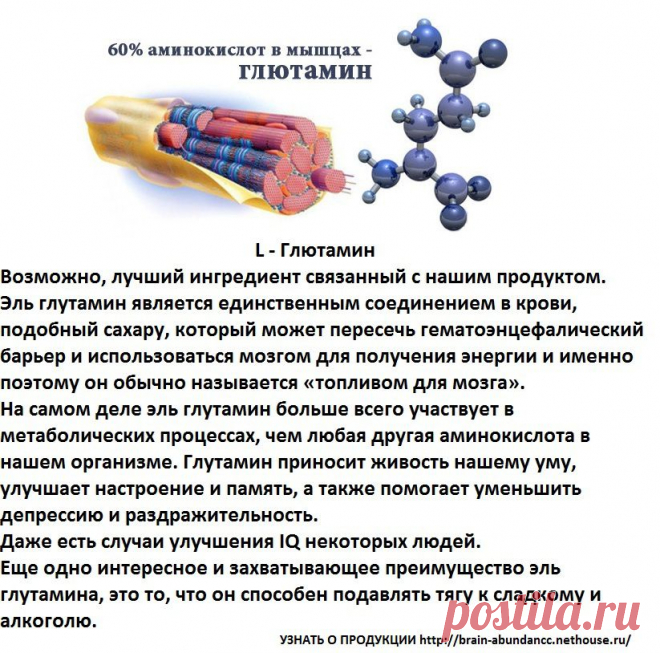 60% аминокислот в мышцах -
ГЛЮТАМИН

L - Глютамин

Возможно, лучший ингредиент связанный с нашим продуктом. Эль глутамин является единственным соединением в крови, подобный сахару, который может пересечь гематоэнцефалический барьер и использоваться мозгом для получения энергии и именно поэтому он обычно называется «топливом для мозга».

На самом деле эль глутамин больше всего участвует в метаболических процессах, чем любая другая аминокислота в нашем организме. Глутамин приносит живость нашему уму, улучшает настроение и память, а также помогает уменьшить депрессию и раздражительность.

Даже есть случаи улучшения IQ некоторых людей.

Еще одно интересное и захватывающее преимущество эль глутамина, это то, что он способен подавлять тягу к сладкому и алкоголю.

УЗНАТЬ О ПРОДУКЦИИ http://brain-abundancc.nethouse.ru/

postila.ru